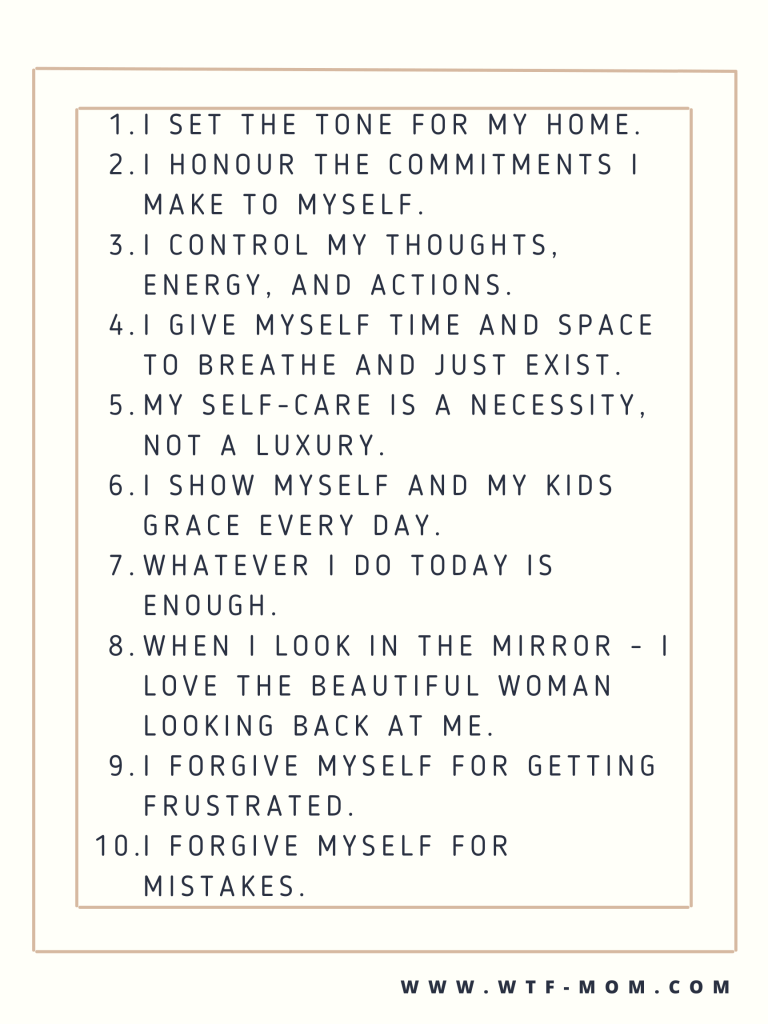 1. I SET THE TONE FOR MY HOME.
2. I HONOUR THE COMMITMENTS I MAKE TO MYSELF.
3. I CONTROL MY THOUGHTS, ENERGY, AND ACTIONS.
4. I GIVE MYSELF TIME AND SPACE TO BREATHE AND JUST EXIST.
5. MY SELF-CARE IS A NECESSITY, NOT A LUXURY.
6. I SHOW MYSELF AND MY KIDS GRACE EVERY DAY.
7. WHATEVER I DO TODAY IS ENOUGH.
8. WHEN I LOOK IN THE MIRROR - I LOVE THE BEAUTIFUL WOMAN LOOKING BACK AT ME.
9. I FORGIVE MYSELF FOR GETTING FRUSTRATED.
10. I FORGIVE MYSELF FOR MISTAKES.

WWW.WTF-MOM.COM